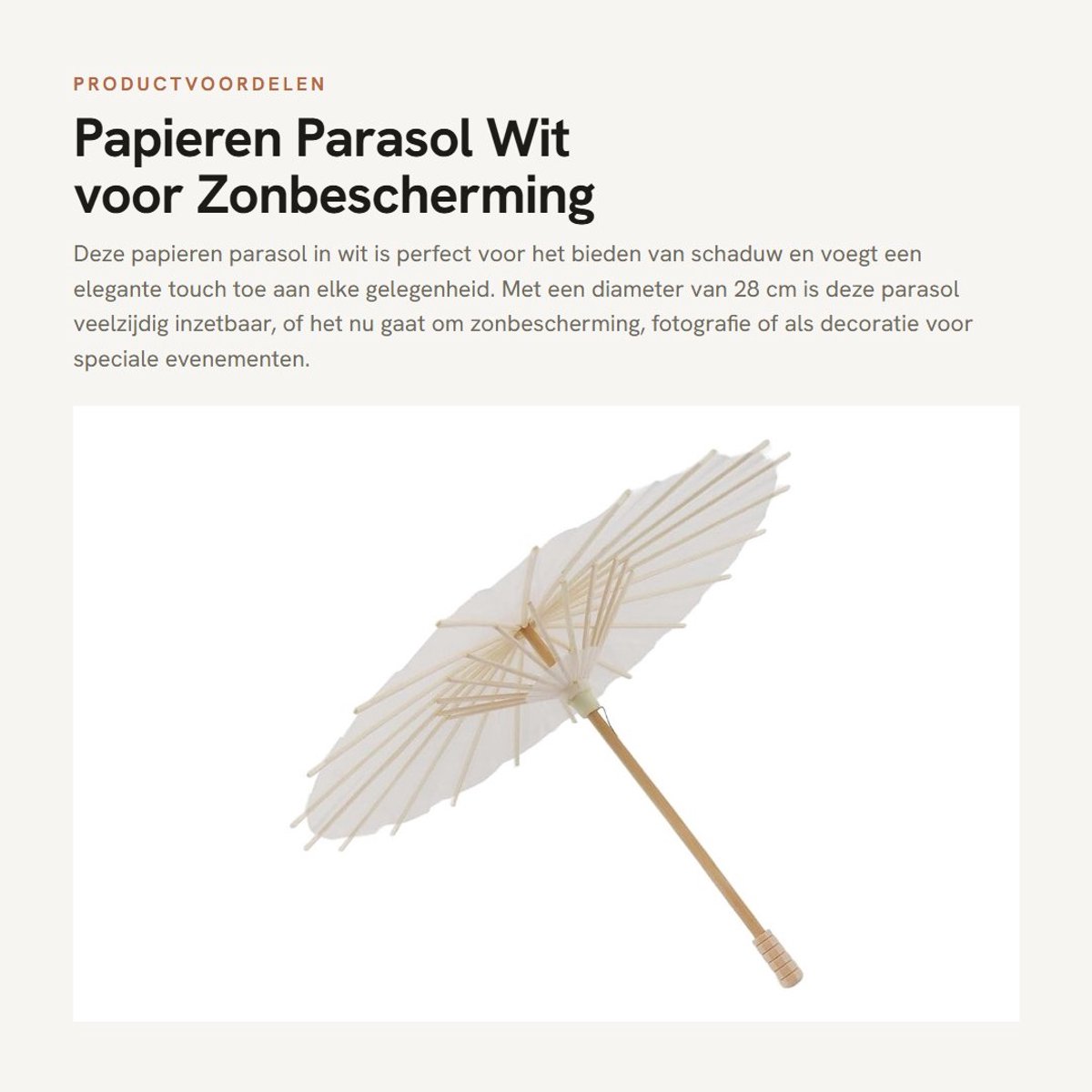 PRODUCTVOORDELEN

Papieren Parasol Wit voor Zonbescherming

Deze papieren parasol in wit is perfect voor het bieden van schaduw en voegt een elegante touch toe aan elke gelegenheid. Met een diameter van 28 cm is deze parasol veelzijdig inzetbaar, of het nu gaat om zonbescherming, fotografie of als decoratie voor speciale evenementen.